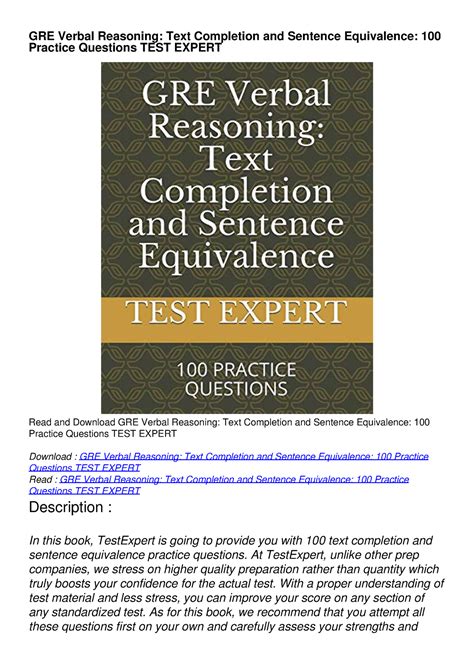 GRE Verbal Reasoning: Text Completion and Sentence Equivalence: 100 Practice Questions TEST EXPERT

GRE Verbal Reasoning: Text Completion and Sentence Equivalence

TEST EXPERT

100 PRACTICE QUESTIONS

Read and Download GRE Verbal Reasoning: Text Completion and Sentence Equivalence: 100 Practice Questions TEST EXPERT

Download : GRE Verbal Reasoning: Text Completion and Sentence Equivalence: 100 Practice Questions TEST EXPERT
Read : GRE Verbal Reasoning: Text Completion and Sentence Equivalence: 100 Practice Questions TEST EXPERT

Description :

In this book, TestExpert is going to provide you with 100 text completion and sentence equivalence practice questions. At TestExpert, unlike other prep companies, we stress on higher quality preparation rather than quantity which truly boosts your confidence for the actual test. With a proper understanding of test material and less stress, you can improve your score on any section of any standardized test. As for this book, we recommend that you attempt all these questions first on your own and carefully assess your strengths and